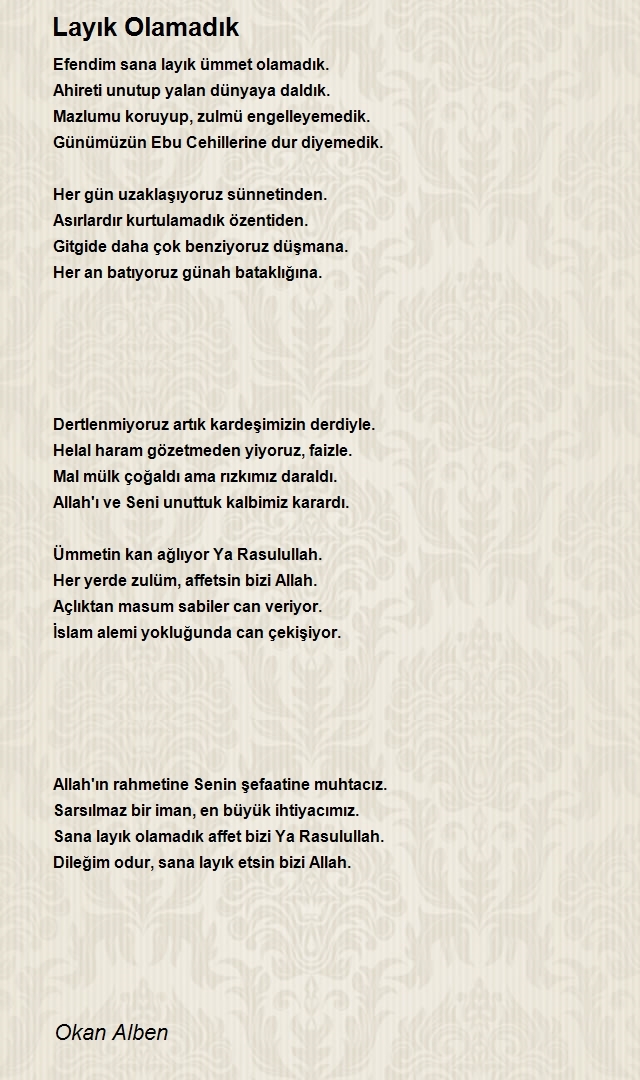 Layık Olamadık

Efendim sana layık ümmet olamadık.
Ahireti unutup yalan dünyaya daldık.
Mazlumu koruyup, zulmü engelleyemedik.
Günümüzün Ebu Cehillerine dur diyemedik.

Her gün uzaklaşıyoruz sünnetinden.
Asırlardır kurtulamadık özentiden.
Gitgide daha çok benziyoruz düşmana.
Her an batıyoruz günah bataklığına.

Dertlenmiyoruz artık kardeşimizin derdiyle.
Helal haram gözetmeden yiyoruz, faizle.
Mal mülk çoğaldı ama rızkımız daraldı.
Allah'ı ve Seni unuttuk kalbimiz karardı.

Ümmetin kan ağlıyor Ya Rasulullah.
Her yerde zulüm, affetsin bizi Allah.
Açlıktan masum sabiler can veriyor.
İslam alemi yokluğunda can çekişiyor.

Allah'ın rahmetine Senin şefaatine muhtacız.
Sarsılmaz bir iman, en büyük ihtiyacımız.
Sana layık olamadık affet bizi Ya Rasulullah.
Dileğim odur, sana layık etsin bizi Allah.

Okan Alben